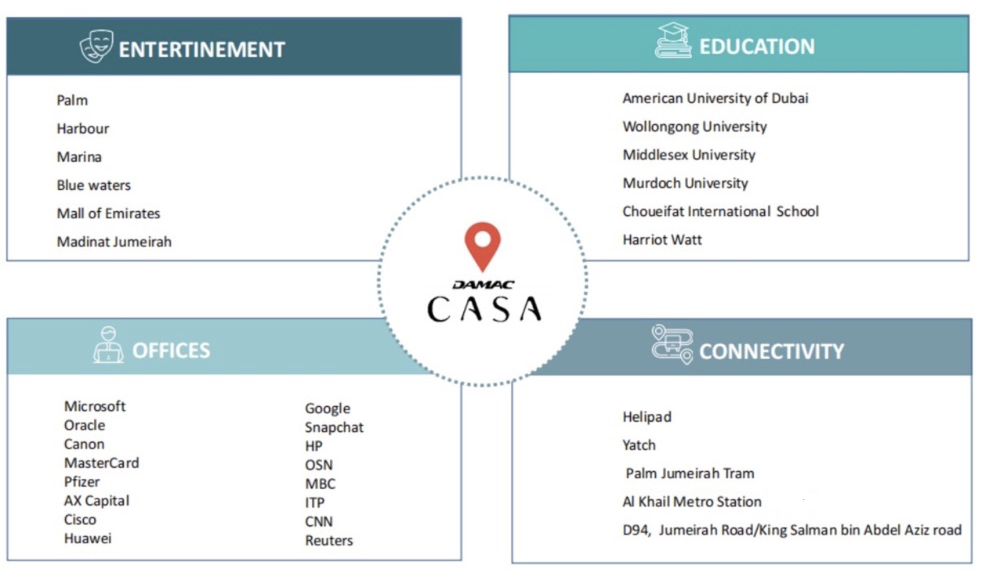 ENTERTINEMENT

Palm
Harbour
Marina
Blue waters
Mall of Emirates
Madinat Jumeirah

EDUCATION

American University of Dubai
Wollongong University
Middlesex University
Murdoch University
Choueifat International School
Harriot Watt

DAMAC
CASA

OFFICES

Microsoft
Oracle
Canon
MasterCard
Pfizer
AX Capital
Cisco
Huawei

Google
Snapchat
HP
OSN
MBC
ITP
CNN
Reuters

CONNECTIVITY

Helipad
Yatch
Palm Jumeirah Tram
Al Khail Metro Station
D94, Jumeirah Road/King Salman bin Abdel Aziz road